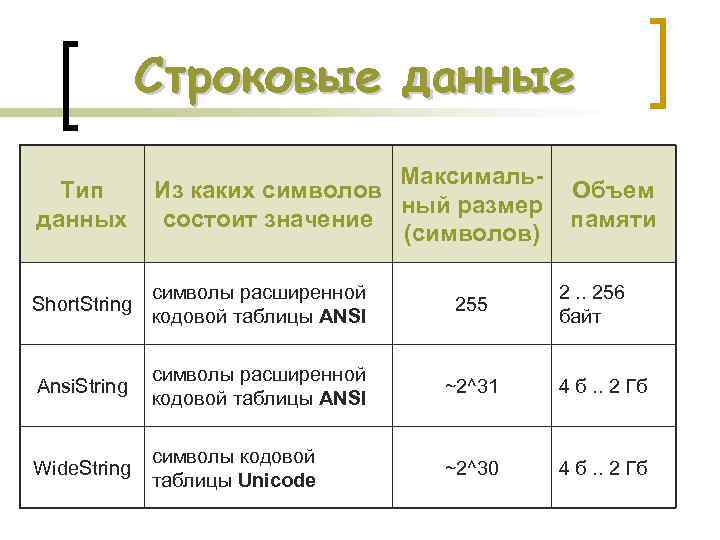 Строковые данные

| Тип данных | Из каких символов состоит значение | Максимальный размер (символов) | Объем памяти |
|---|---|---|---|
| ShortString | символы расширенной кодовой таблицы ANSI | 255 | 2 .. 256 байт |
| AnsiString | символы расширенной кодовой таблицы ANSI | ~2^31 | 4 б .. 2 Гб |
| WideString | символы кодовой таблицы Unicode | ~2^30 | 4 б .. 2 Гб |